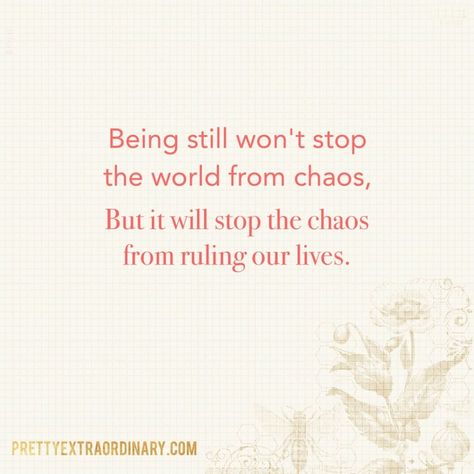 Being still won't stop the world from chaos,
But it will stop the chaos from ruling our lives.

PRETTYEXTRAORDINARY.COM